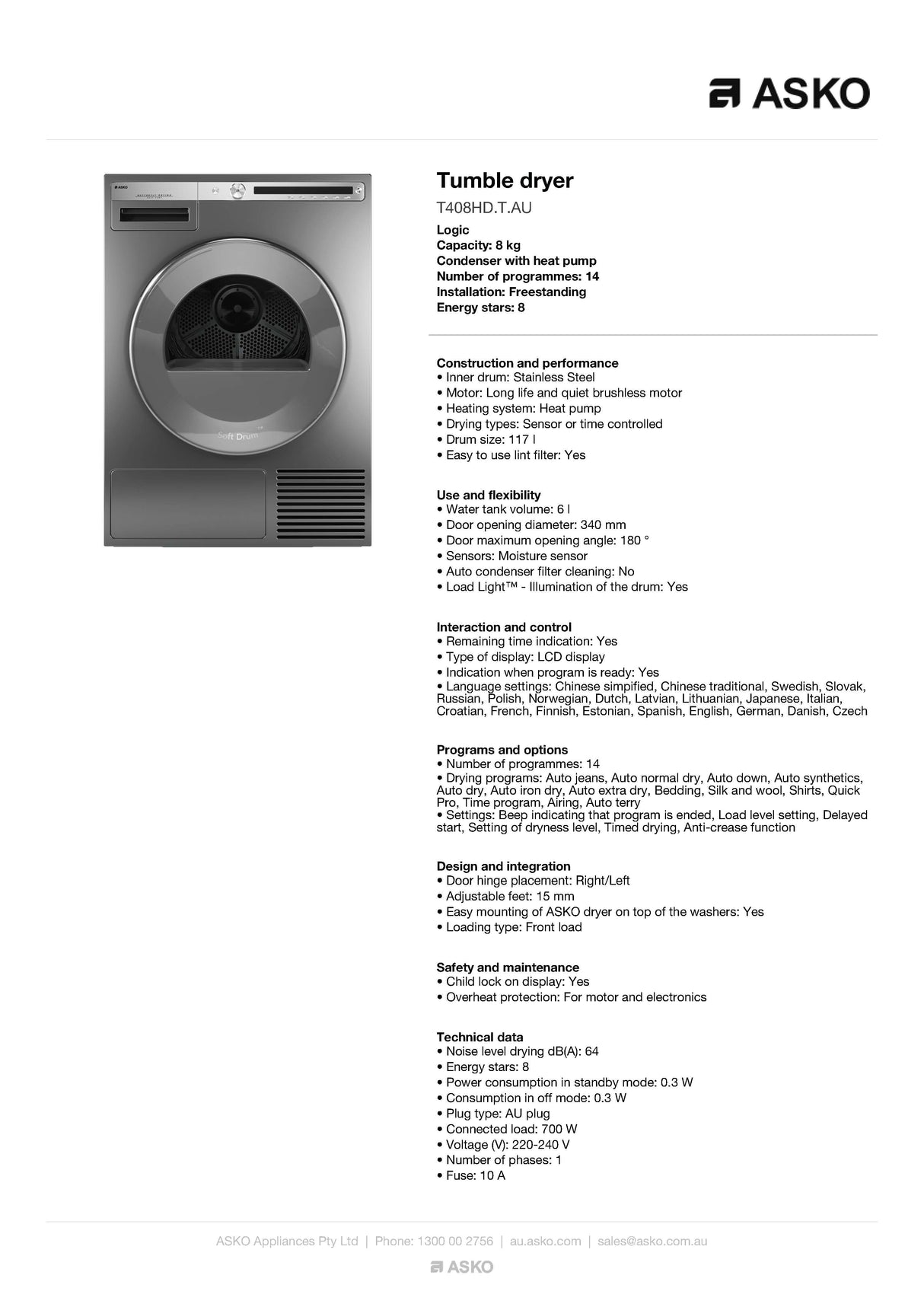 ASKO

ASKO

Soft Drum

Tumble dryer
T408HD.T.AU

Logic
Capacity: 8 kg
Condenser with heat pump
Number of programmes: 14
Installation: Freestanding
Energy stars: 8

Construction and performance
• Inner drum: Stainless Steel
• Motor: Long life and quiet brushless motor
• Heating system: Heat pump
• Drying types: Sensor or time controlled
• Drum size: 117 l
• Easy to use lint filter: Yes

Use and flexibility
• Water tank volume: 6 l
• Door opening diameter: 340 mm
• Door maximum opening angle: 180 °
• Sensors: Moisture sensor
• Auto condenser filter cleaning: No
• Load Light™ - Illumination of the drum: Yes

Interaction and control
• Remaining time indication: Yes
• Type of display: LCD display
• Indication when program is ready: Yes
• Language settings: Chinese simpified, Chinese traditional, Swedish, Slovak, Russian, Polish, Norwegian, Dutch, Latvian, Lithuanian, Japanese, Italian, Croatian, French, Finnish, Estonian, Spanish, English, German, Danish, Czech

Programs and options
• Number of programmes: 14
• Drying programs: Auto jeans, Auto normal dry, Auto down, Auto synthetics, Auto dry, Auto iron dry, Auto extra dry, Bedding, Silk and wool, Shirts, Quick Pro, Time program, Airing, Auto terry
• Settings: Beep indicating that program is ended, Load level setting, Delayed start, Setting of dryness level, Timed drying, Anti-crease function

Design and integration
• Door hinge placement: Right/Left
• Adjustable feet: 15 mm
• Easy mounting of ASKO dryer on top of the washers: Yes
• Loading type: Front load

Safety and maintenance
• Child lock on display: Yes
• Overheat protection: For motor and electronics

Technical data
• Noise level drying dB(A): 64
• Energy stars: 8
• Power consumption in standby mode: 0.3 W
• Consumption in off mode: 0.3 W
• Plug type: AU plug
• Connected load: 700 W
• Voltage (V): 220-240 V
• Number of phases: 1
• Fuse: 10 A

ASKO Appliances Pty Ltd | Phone: 1300 00 2756 | au.asko.com | sales@asko.com.au

ASKO